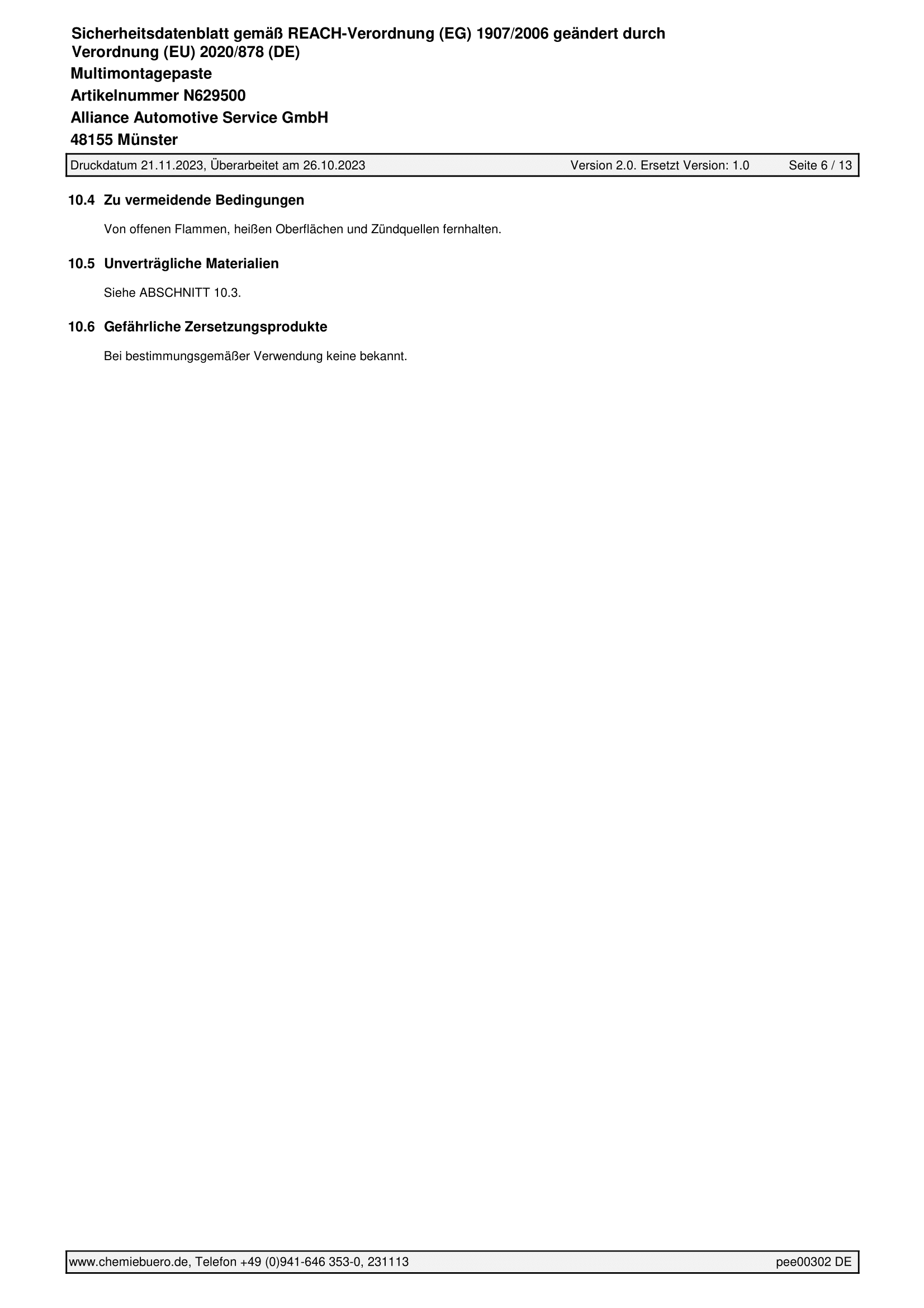 Sicherheitsdatenblatt gemäß REACH-Verordnung (EG) 1907/2006 geändert durch Verordnung (EU) 2020/878 (DE)
Multimontagepaste
Artikelnummer N629500
Alliance Automotive Service GmbH
48155 Münster

Druckdatum 21.11.2023, Überarbeitet am 26.10.2023 Version 2.0. Ersetzt Version: 1.0 Seite 6 / 13

10.4 Zu vermeidende Bedingungen

Von offenen Flammen, heißen Oberflächen und Zündquellen fernhalten.

10.5 Unverträgliche Materialien

Siehe ABSCHNITT 10.3.

10.6 Gefährliche Zersetzungsprodukte

Bei bestimmungsgemäßer Verwendung keine bekannt.

www.chemiebuero.de, Telefon +49 (0)941-646 353-0, 231113 pee00302 DE